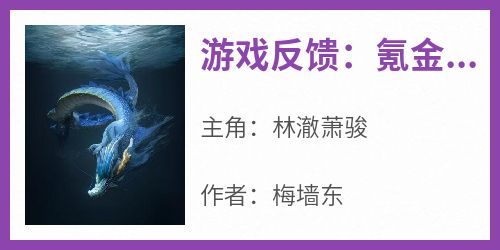 游戏反馈：氪金...

主角：林澈萧骏

作者：梅墙东